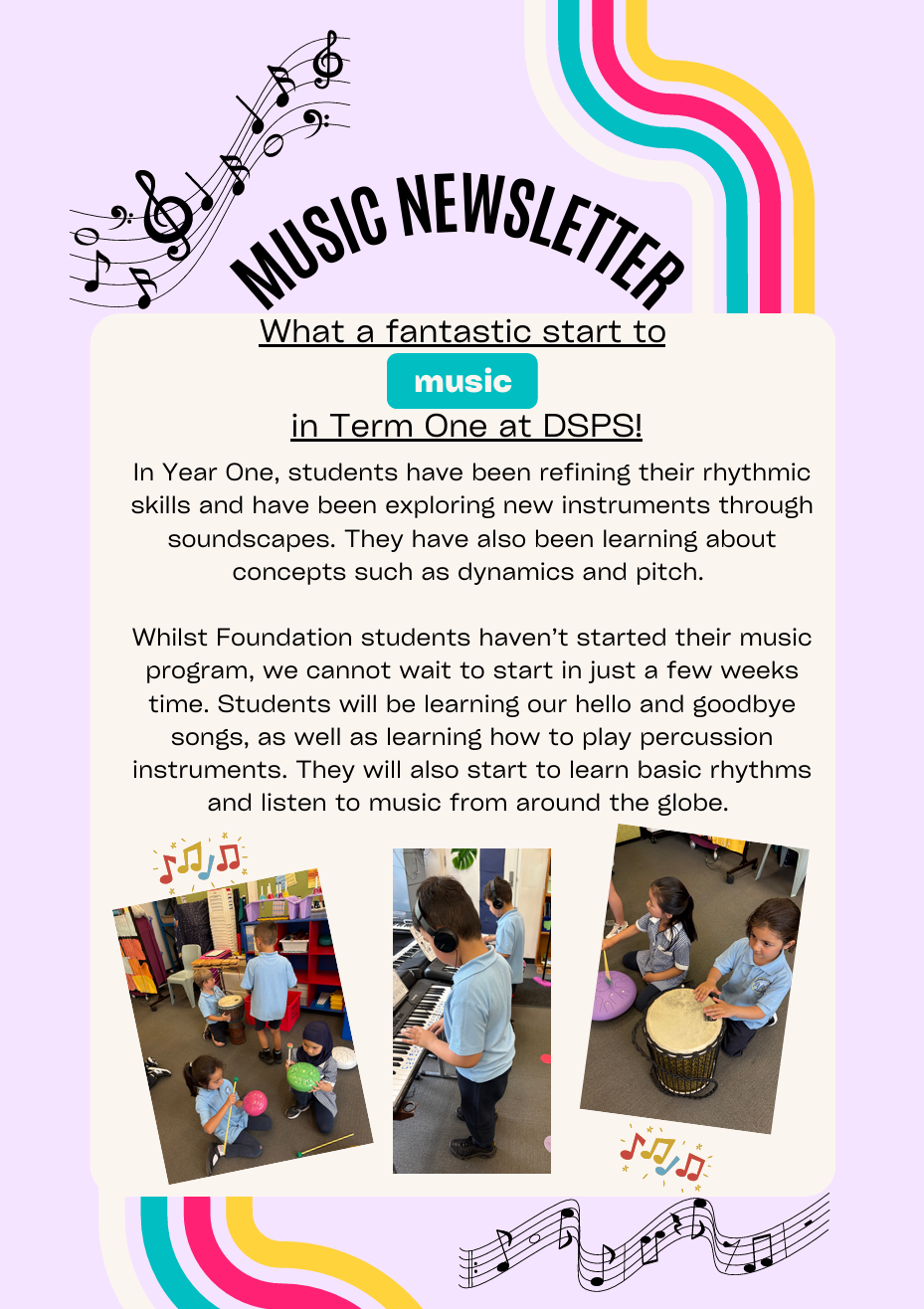 MUSIC NEWSLETTER

What a fantastic start to

music

in Term One at DSPS!

In Year One, students have been refining their rhythmic skills and have been exploring new instruments through soundscapes. They have also been learning about concepts such as dynamics and pitch.

Whilst Foundation students haven't started their music program, we cannot wait to start in just a few weeks time. Students will be learning our hello and goodbye songs, as well as learning how to play percussion instruments. They will also start to learn basic rhythms and listen to music from around the globe.